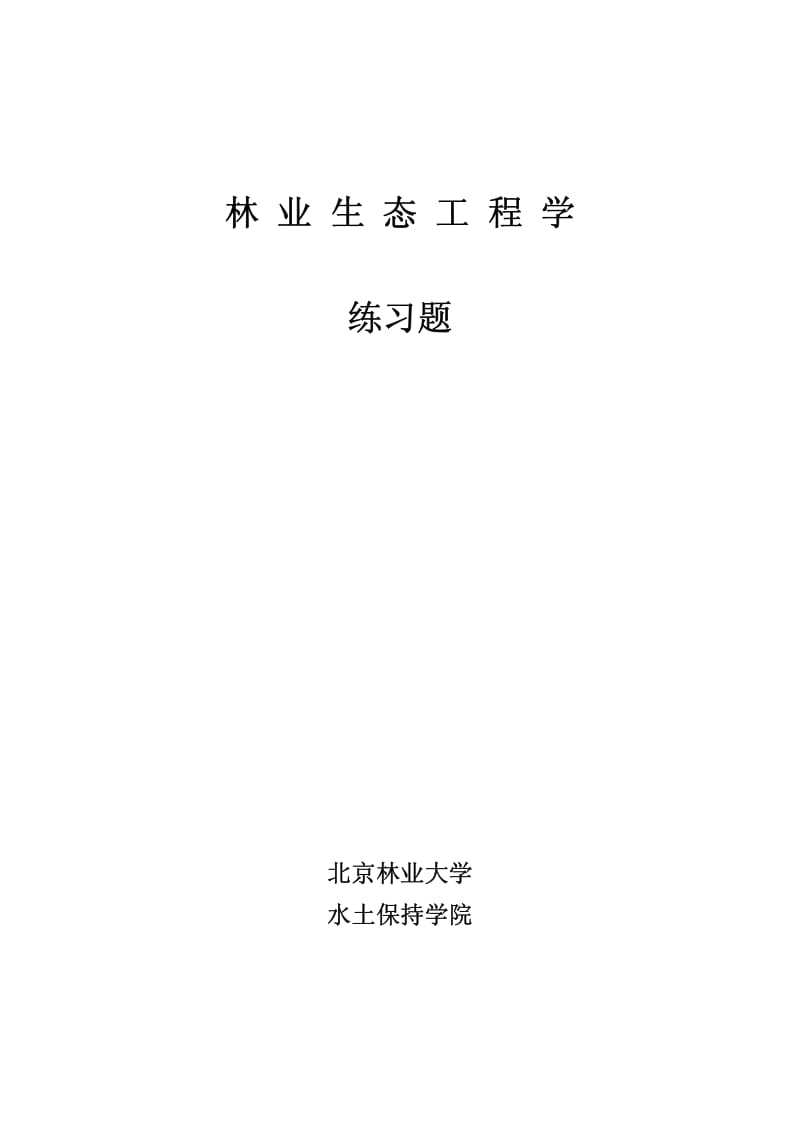 林 业 生 态 工 程 学

练习题

北京林业大学
水土保持学院